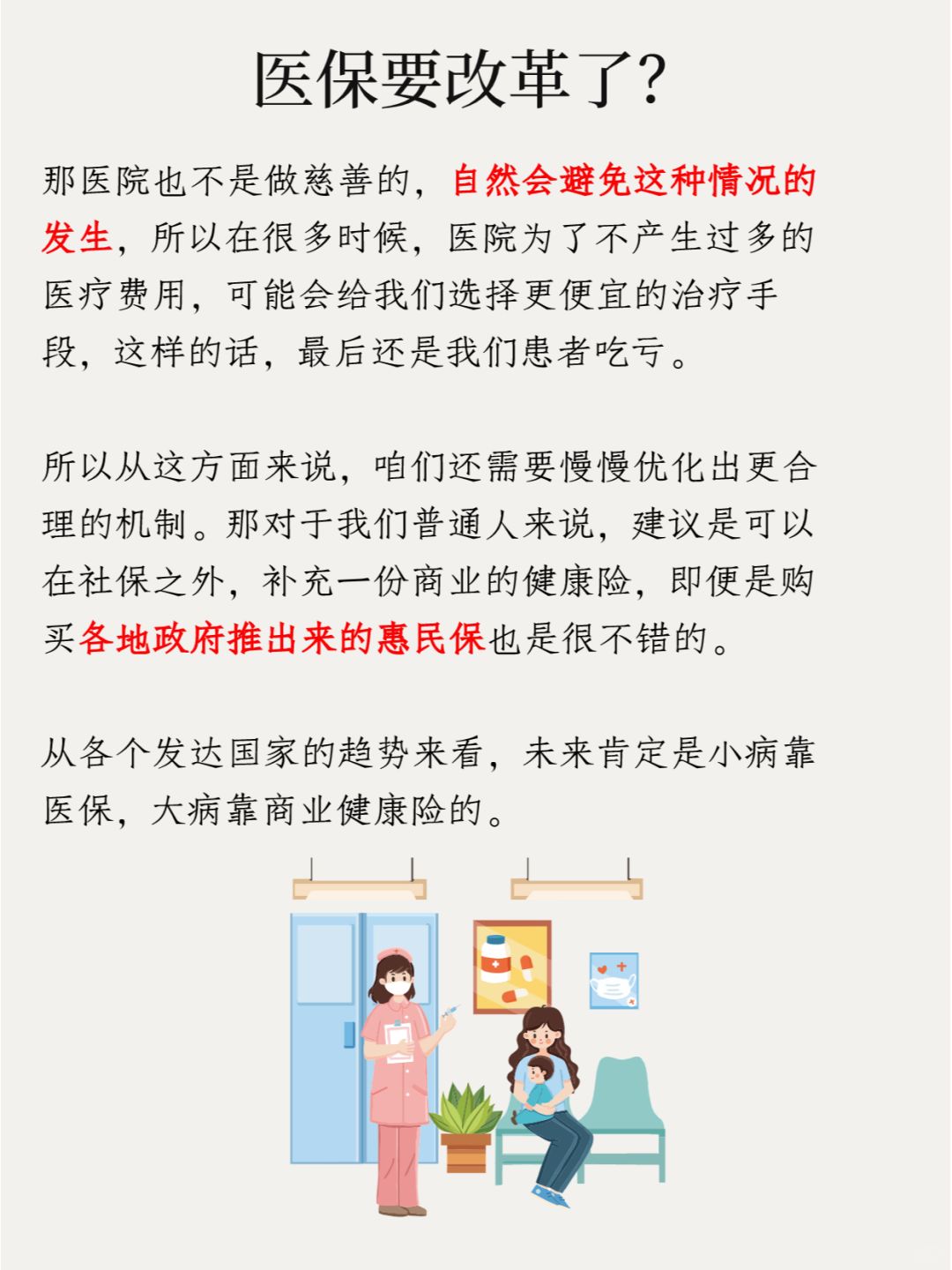 医保要改革了?

那医院也不是做慈善的，自然会避免这种情况的发生，所以在很多时候，医院为了不产生过多的医疗费用，可能会给我们选择更便宜的治疗手段，这样的话，最后还是我们患者吃亏。

所以从这方面来说，咱们还需要慢慢优化出更合理的机制。那对于我们普通人来说，建议是可以在社保之外，补充一份商业的健康险，即便是购买各地政府推出来的惠民保也是很不错的。

从各个发达国家的趋势来看，未来肯定是小病靠医保，大病靠商业健康险的。